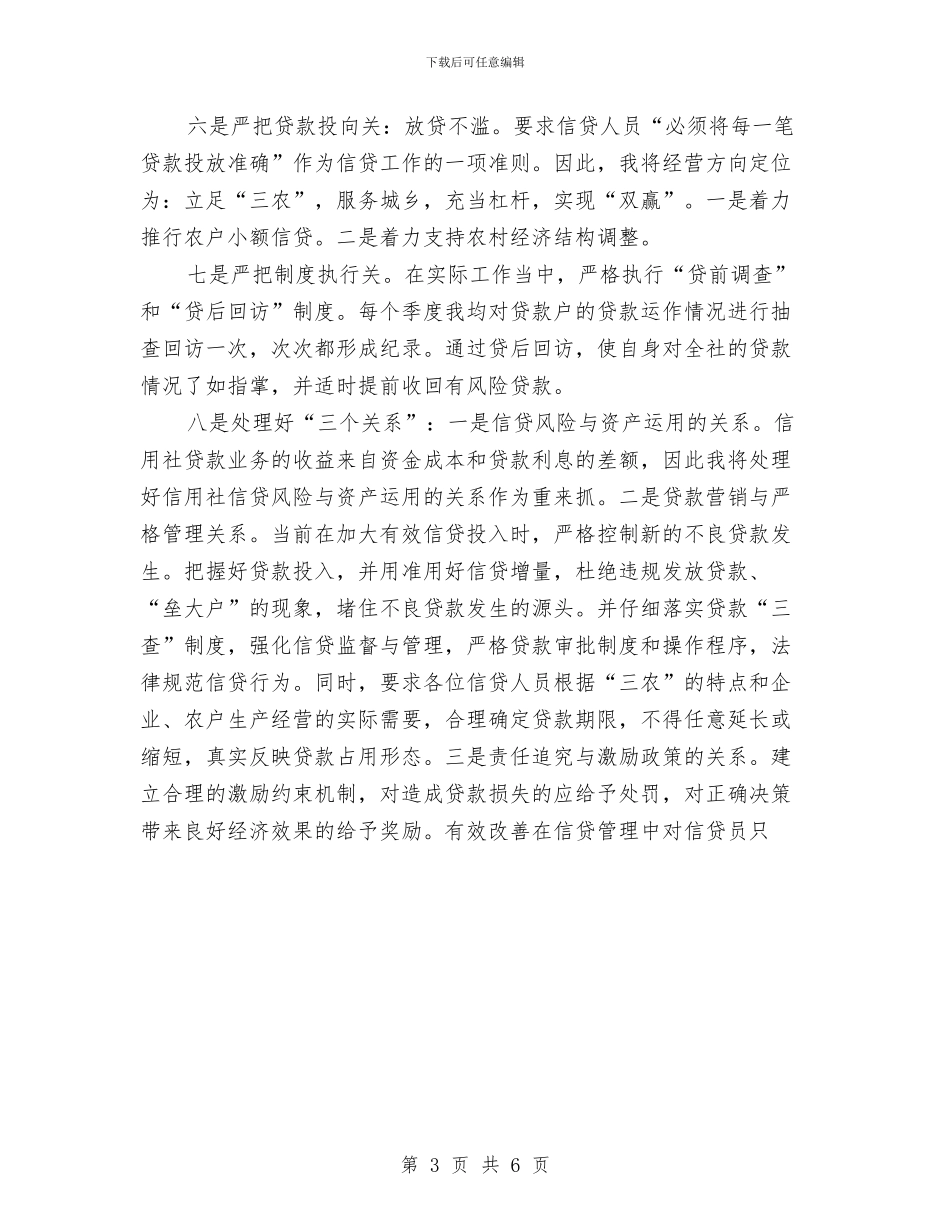 下载后可任意编辑

六是严把贷款投向关：放贷不滥。要求信贷人员“必须将每一笔贷款投放准确”作为信贷工作的一项准则。因此，我将经营方向定位为：立足“三农”，服务城乡，充当杠杆，实现“双赢”。一是着力推行农户小额信贷。二是着力支持农村经济结构调整。

七是严把制度执行关。在实际工作当中，严格执行“贷前调查”和“贷后回访”制度。每个季度我均对贷款户的贷款运作情况进行抽查回访一次，次次都形成纪录。通过贷后回访，使自身对全社的贷款情况了如指掌，并适时提前收回有风险贷款。

八是处理好“三个关系”：一是信贷风险与资产运用的关系。信用社贷款业务的收益来自资金成本和贷款利息的差额，因此我将处理好信用社信贷风险与资产运用的关系作为重来抓。二是贷款营销与严格管理关系。当前在加大有效信贷投入时，严格控制新的不良贷款发生。把握好贷款投入，并用准用好信贷增量，杜绝违规发放贷款、“垒大户”的现象，堵住不良贷款发生的源头。并仔细落实贷款“三查”制度，强化信贷监督与管理，严格贷款审批制度和操作程序，法律规范信贷行为。同时，要求各位信贷人员根据“三农”的特点和企业、农户生产经营的实际需要，合理确定贷款期限，不得任意延长或缩短，真实反映贷款占用形态。三是责任追究与激励政策的关系。建立合理的激励约束机制，对造成贷款损失的应给予处罚，对正确决策带来良好经济效果的给予奖励。有效改善在信贷管理中对信贷员只

第 3 页 共 6 页